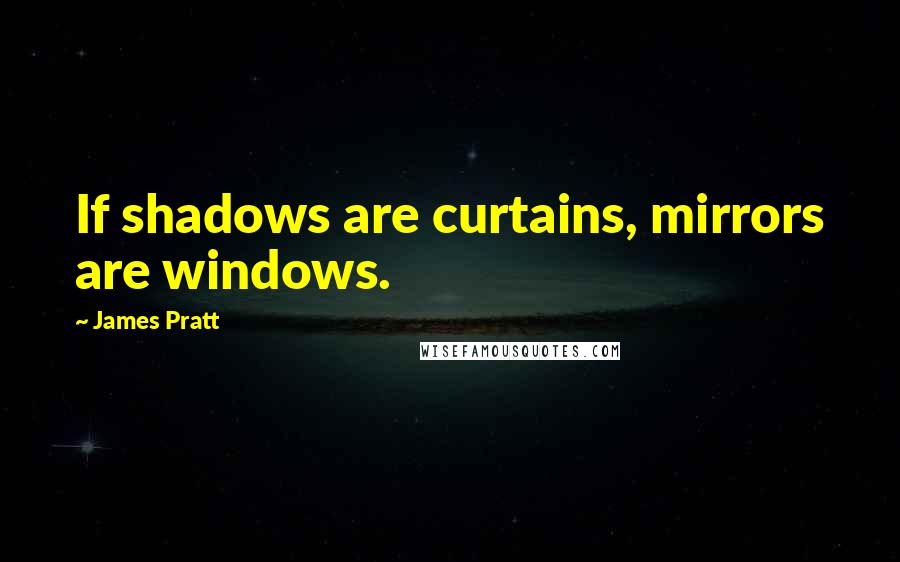 If shadows are curtains, mirrors are windows.

~ James Pratt

WISEFAMOUSQUOTES.COM